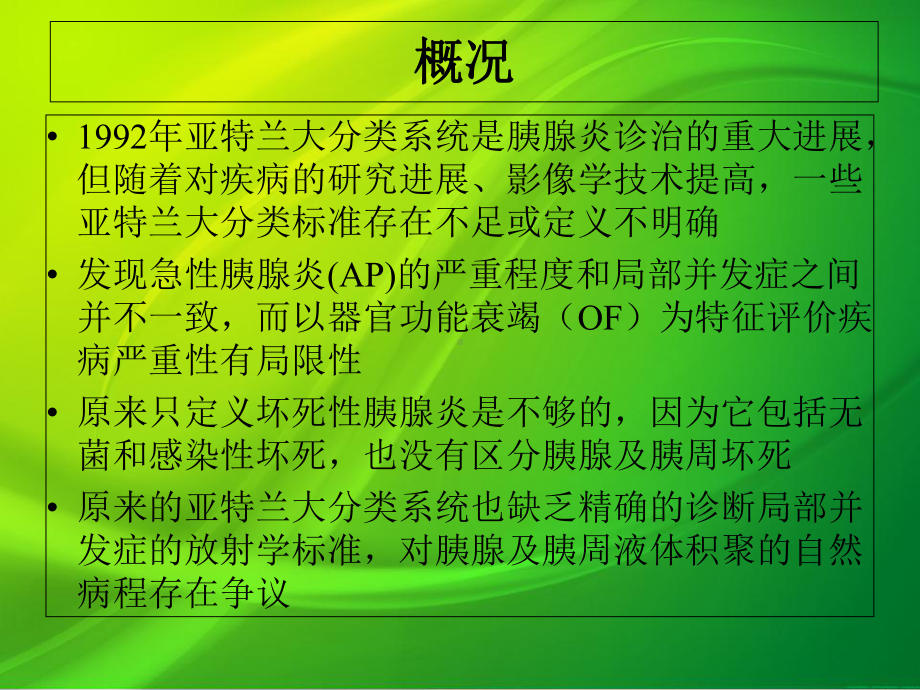 概况

• 1992年亚特兰大分类系统是胰腺炎诊治的重大进展，但随着对疾病的研究进展、影像学技术提高，一些亚特兰大分类标准存在不足或定义不明确

• 发现急性胰腺炎(AP)的严重程度和局部并发症之间并不一致，而以器官功能衰竭（OF）为特征评价疾病严重性有局限性

• 原来只定义坏死性胰腺炎是不够的，因为它包括无菌和感染性坏死，也没有区分胰腺及胰周坏死

• 原来的亚特兰大分类系统也缺乏精确的诊断局部并发症的放射学标准，对胰腺及胰周液体积聚的自然病程存在争议